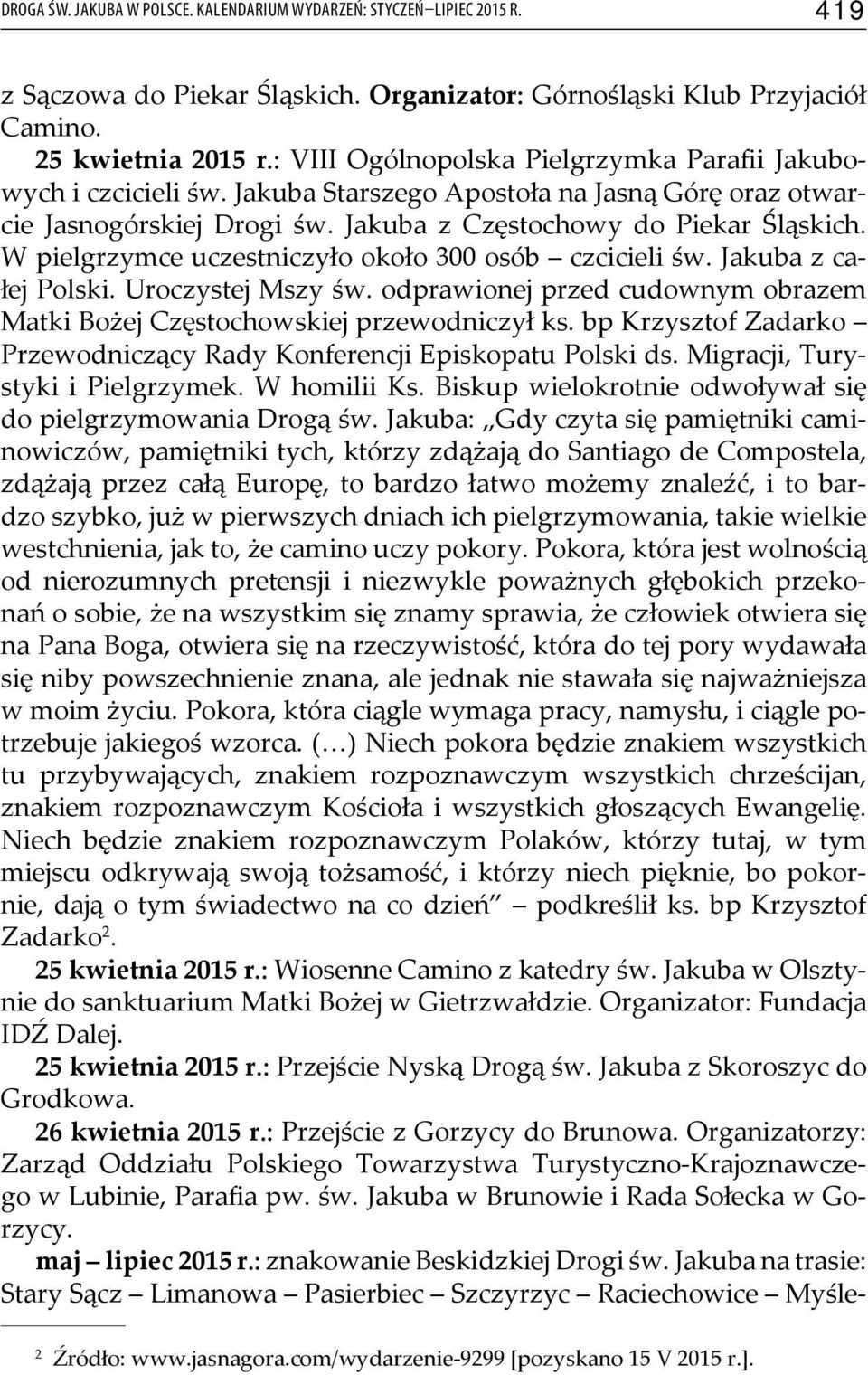 DROGA ŚW. JAKUBA W POLSCE. KALENDARIUM WYDARZEŃ: STYCZEŃ–LIPIEC 2015 R. 419

z Sączowa do Piekar Śląskich. Organizator: Górnośląski Klub Przyjaciół Camino.

25 kwietnia 2015 r.: VIII Ogólnopolska Pielgrzymka Parafii Jakubowych i czcicieli św. Jakuba Starszego Apostoła na Jasną Górę oraz otwarcie Jasnogórskiej Drogi św. Jakuba z Częstochowy do Piekar Śląskich. W pielgrzymce uczestniczyło około 300 osób – czcicieli św. Jakuba z całej Polski. Uroczystej Mszy św. odprawionej przed cudownym obrazem Matki Bożej Częstochowskiej przewodniczył ks. bp Krzysztof Zadarko – Przewodniczący Rady Konferencji Episkopatu Polski ds. Migracji, Turystyki i Pielgrzymek. W homilii Ks. Biskup wielokrotnie odwoływał się do pielgrzymowania Drogą św. Jakuba: „Gdy czyta się pamiętniki caminowiczów, pamiętniki tych, którzy zdążają do Santiago de Compostela, zdążają przez całą Europę, to bardzo łatwo możemy znaleźć, i to bardzo szybko, już w pierwszych dniach ich pielgrzymowania, takie wielkie westchnienia, jak to, że camino uczy pokory. Pokora, która jest wolnością od nierozumnych pretensji i niezwykle poważnych głębokich przekonań o sobie, że na wszystkim się znamy sprawia, że człowiek otwiera się na Pana Boga, otwiera się na rzeczywistość, która do tej pory wydawała się niby powszechnienie znana, ale jednak nie stawała się najważniejsza w moim życiu. Pokora, która ciągle wymaga pracy, namysłu, i ciągle potrzebuje jakiegoś wzorca. (…) Niech pokora będzie znakiem wszystkich tu przybywających, znakiem rozpoznawczym wszystkich chrześcijan, znakiem rozpoznawczym Kościoła i wszystkich głoszących Ewangelię. Niech będzie znakiem rozpoznawczym Polaków, którzy tutaj, w tym miejscu odkrywają swoją tożsamość, i którzy niech pięknie, bo pokornie, dają o tym świadectwo na co dzień” – podkreślił ks. bp Krzysztof Zadarko$^2$.

25 kwietnia 2015 r.: Wiosenne Camino z katedry św. Jakuba w Olsztynie do sanktuarium Matki Bożej w Gietrzwałdzie. Organizator: Fundacja IDŹ Dalej.

25 kwietnia 2015 r.: Przejście Nyską Drogą św. Jakuba z Skoroszyc do Grodkowa.

26 kwietnia 2015 r.: Przejście z Gorzycy do Brunowa. Organizatorzy: Zarząd Oddziału Polskiego Towarzystwa Turystyczno-Krajoznawczego w Lubinie, Parafia pw. św. Jakuba w Brunowie i Rada Sołecka w Gorzycy.

maj – lipiec 2015 r.: znakowanie Beskidzkiej Drogi św. Jakuba na trasie: Stary Sącz – Limanowa – Pasierbiec – Szczyrzyc – Raciechowice – Myśle-

$^2$ Źródło: www.jasnagora.com/wydarzenie-9299 [pozyskano 15 V 2015 r.].